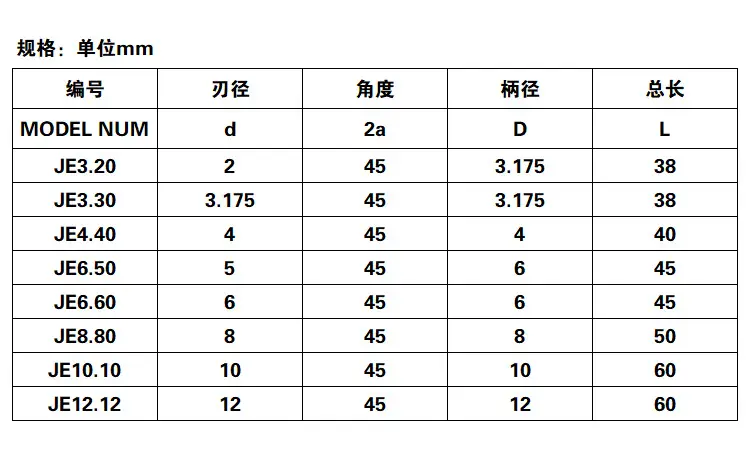 规格：单位mm

| 编号 | 刃径 | 角度 | 柄径 | 总长 |
|---|---|---|---|---|
| MODEL NUM | d | 2a | D | L |
| JE3.20 | 2 | 45 | 3.175 | 38 |
| JE3.30 | 3.175 | 45 | 3.175 | 38 |
| JE4.40 | 4 | 45 | 4 | 40 |
| JE6.50 | 5 | 45 | 6 | 45 |
| JE6.60 | 6 | 45 | 6 | 45 |
| JE8.80 | 8 | 45 | 8 | 50 |
| JE10.10 | 10 | 45 | 10 | 60 |
| JE12.12 | 12 | 45 | 12 | 60 |